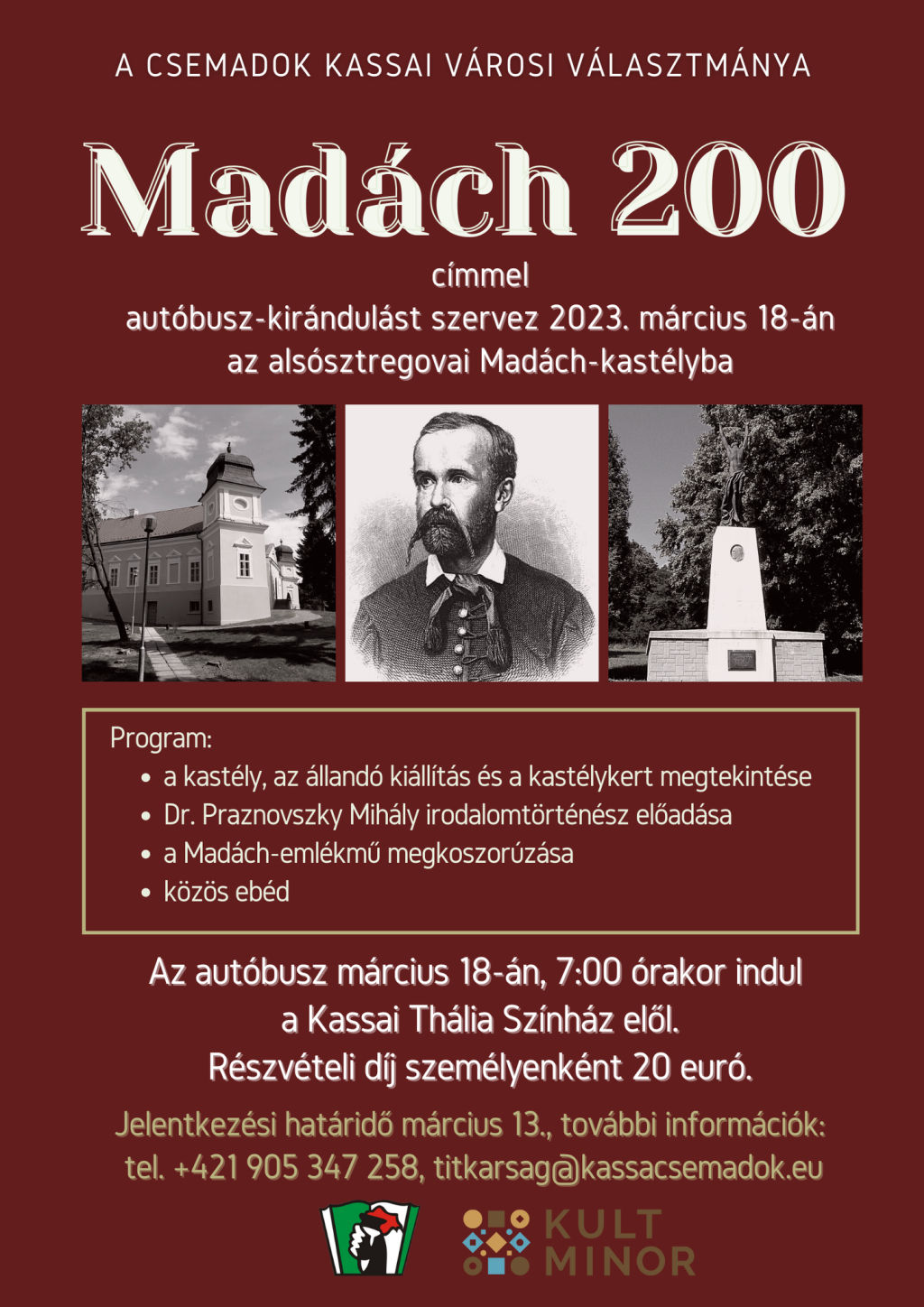 A CSEMADOK KASSAI VÁROSI VÁLASZTMÁNYA

Madách 200

címmel
autóbusz-kirándulást szervez 2023. március 18-án
az alsósztregovai Madách-kastélyba

Program:
- a kastély, az állandó kiállítás és a kastélykert megtekintése
- Dr. Praznovszky Mihály irodalomtörténész előadása
- a Madách-emlékmű megkoszorúzása
- közös ebéd

Az autóbusz március 18-án, 7:00 órakor indul
a Kassai Thália Színház elől.
Részvételi díj személyenként 20 euró.

Jelentkezési határidő március 13., további információk:
tel. +421 905 347 258, titkarsag@kassacsemadok.eu

KULT MINOR